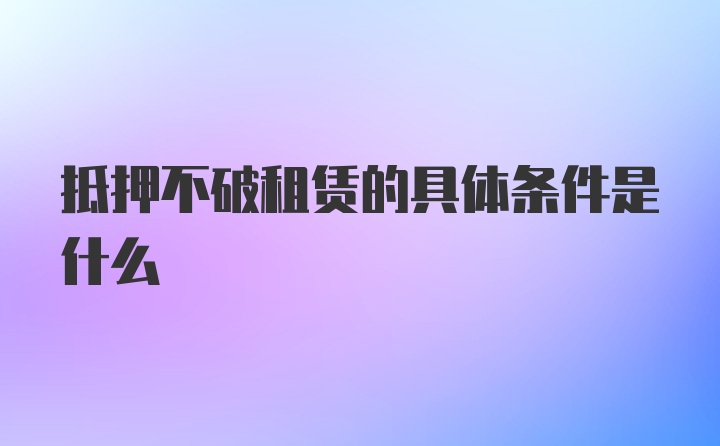 抵押不破租赁的具体条件是什么